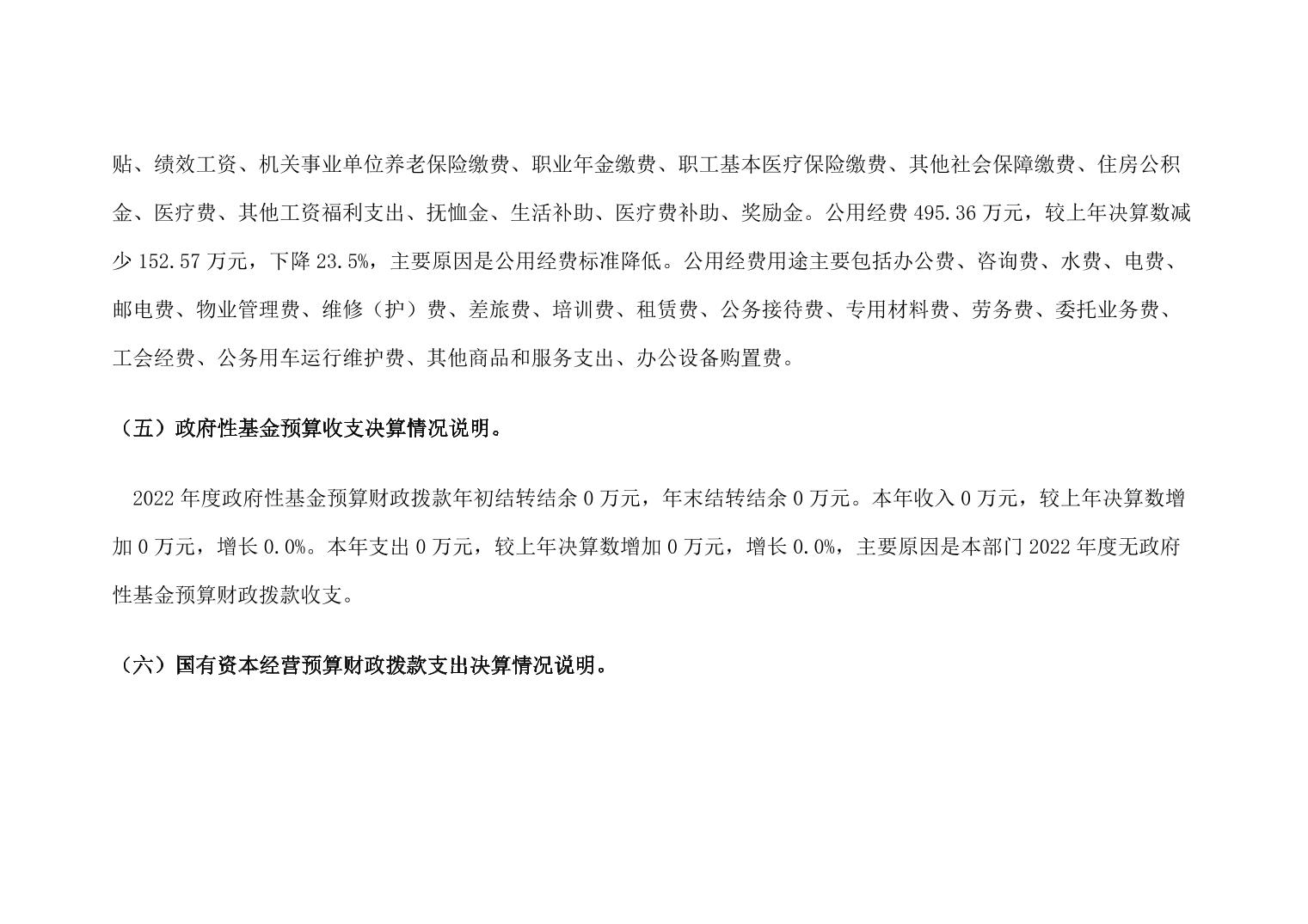 贴、绩效工资、机关事业单位养老保险缴费、职业年金缴费、职工基本医疗保险缴费、其他社会保障缴费、住房公积金、医疗费、其他工资福利支出、抚恤金、生活补助、医疗费补助、奖励金。公用经费 495.36 万元，较上年决算数减少 152.57 万元，下降 23.5%，主要原因是公用经费标准降低。公用经费用途主要包括办公费、咨询费、水费、电费、邮电费、物业管理费、维修（护）费、差旅费、培训费、租赁费、公务接待费、专用材料费、劳务费、委托业务费、工会经费、公务用车运行维护费、其他商品和服务支出、办公设备购置费。

（五）政府性基金预算收支决算情况说明。

2022 年度政府性基金预算财政拨款年初结转结余 0 万元，年末结转结余 0 万元。本年收入 0 万元，较上年决算数增加 0 万元，增长 0.0%。本年支出 0 万元，较上年决算数增加 0 万元，增长 0.0%，主要原因是本部门 2022 年度无政府性基金预算财政拨款收支。

（六）国有资本经营预算财政拨款支出决算情况说明。